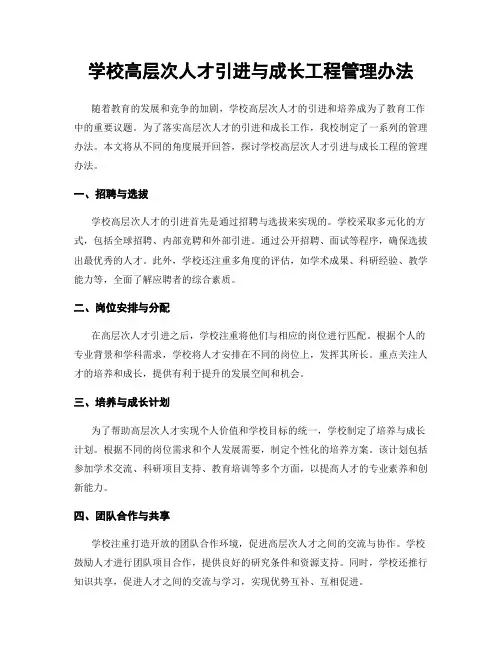 学校高层次人才引进与成长工程管理办法

随着教育的发展和竞争的加剧，学校高层次人才的引进和培养成为了教育工作中的重要议题。为了落实高层次人才的引进和成长工作，我校制定了一系列的管理办法。本文将从不同的角度展开回答，探讨学校高层次人才引进与成长工程的管理办法。

一、招聘与选拔

学校高层次人才的引进首先是通过招聘与选拔来实现的。学校采取多元化的方式，包括全球招聘、内部竞聘和外部引进。通过公开招聘、面试等程序，确保选拔出最优秀的人才。此外，学校还注重多角度的评估，如学术成果、科研经验、教学能力等，全面了解应聘者的综合素质。

二、岗位安排与分配

在高层次人才引进之后，学校注重将他们与相应的岗位进行匹配。根据个人的专业背景和学科需求，学校将人才安排在不同的岗位上，发挥其所长。重点关注人才的培养和成长，提供有利于提升的发展空间和机会。

三、培养与成长计划

为了帮助高层次人才实现个人价值和学校目标的统一，学校制定了培养与成长计划。根据不同的岗位需求和个人发展需要，制定个性化的培养方案。该计划包括参加学术交流、科研项目支持、教育培训等多个方面，以提高人才的专业素养和创新能力。

四、团队合作与共享

学校注重打造开放的团队合作环境，促进高层次人才之间的交流与协作。学校鼓励人才进行团队项目合作，提供良好的研究条件和资源支持。同时，学校还推行知识共享，促进人才之间的交流与学习，实现优势互补、互相促进。